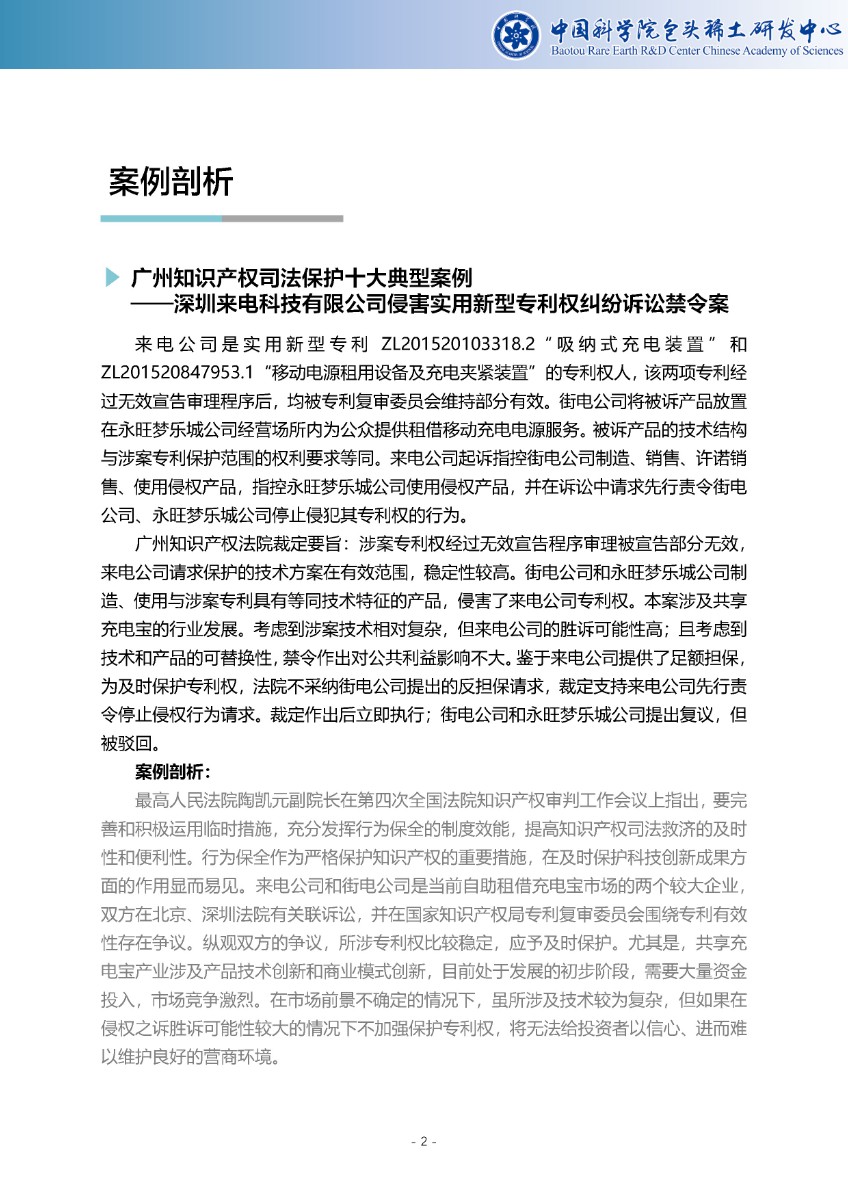 中国科学院包头稀土研发中心
Baotou Rare Earth R&D Center Chinese Academy of Sciences

案例剖析

广州知识产权司法保护十大典型案例
——深圳来电科技有限公司侵害实用新型专利权纠纷诉讼禁令案

来电公司是实用新型专利 ZL201520103318.2“吸纳式充电装置”和 ZL201520847953.1“移动电源租用设备及充电夹紧装置”的专利权人，该两项专利经过无效宣告审理程序后，均被专利复审委员会维持部分有效。街电公司将被诉产品放置在永旺梦乐城公司经营场所内为公众提供租借移动充电电源服务。被诉产品的技术结构与涉案专利保护范围的权利要求等同。来电公司起诉指控街电公司制造、销售、许诺销售、使用侵权产品，指控永旺梦乐城公司使用侵权产品，并在诉讼中请求先行责令街电公司、永旺梦乐城公司停止侵犯其专利权的行为。

广州知识产权法院裁定要旨：涉案专利权经过无效宣告程序审理被宣告部分无效，来电公司请求保护的技术方案在有效范围，稳定性较高。街电公司和永旺梦乐城公司制造、使用与涉案专利具有等同技术特征的产品，侵害了来电公司专利权。本案涉及共享充电宝的行业发展。考虑到涉案技术相对复杂，但来电公司的胜诉可能性高；且考虑到技术和产品的可替换性，禁令作出对公共利益影响不大。鉴于来电公司提供了足额担保，为及时保护专利权，法院不采纳街电公司提出的反担保请求，裁定支持来电公司先行责令停止侵权行为请求。裁定作出后立即执行；街电公司和永旺梦乐城公司提出复议，但被驳回。

案例剖析：

最高人民法院陶凯元副院长在第四次全国法院知识产权审判工作会议上指出，要完善和积极运用临时措施，充分发挥行为保全的制度效能，提高知识产权司法救济的及时性和便利性。行为保全作为严格保护知识产权的重要措施，在及时保护科技创新成果方面的作用显而易见。来电公司和街电公司是当前自助租借充电宝市场的两个较大企业，双方在北京、深圳法院有关联诉讼，并在国家知识产权局专利复审委员会围绕专利有效性存在争议。纵观双方的争议，所涉专利权比较稳定，应予及时保护。尤其是，共享充电宝产业涉及产品技术创新和商业模式创新，目前处于发展的初步阶段，需要大量资金投入，市场竞争激烈。在市场前景不确定的情况下，虽所涉及技术较为复杂，但如果在侵权之诉胜诉可能性较大的情况下不加强保护专利权，将无法给投资者以信心、进而难以维护良好的营商环境。

- 2 -